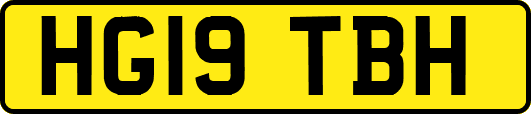 HG19 TBH